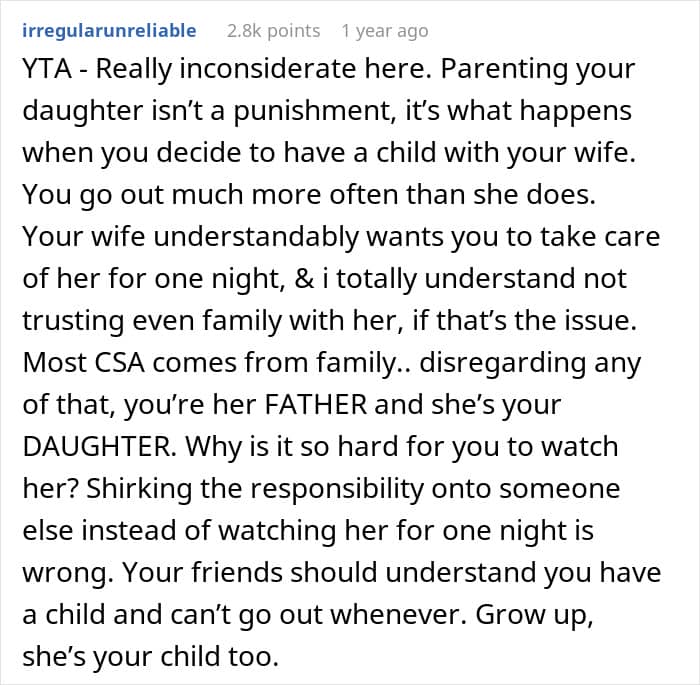 irregularunreliable 2.8k points 1 year ago

YTA - Really inconsiderate here. Parenting your daughter isn’t a punishment, it’s what happens when you decide to have a child with your wife. You go out much more often than she does. Your wife understandably wants you to take care of her for one night, & i totally understand not trusting even family with her, if that’s the issue. Most CSA comes from family.. disregarding any of that, you’re her FATHER and she’s your DAUGHTER. Why is it so hard for you to watch her? Shirking the responsibility onto someone else instead of watching her for one night is wrong. Your friends should understand you have a child and can’t go out whenever. Grow up, she’s your child too.